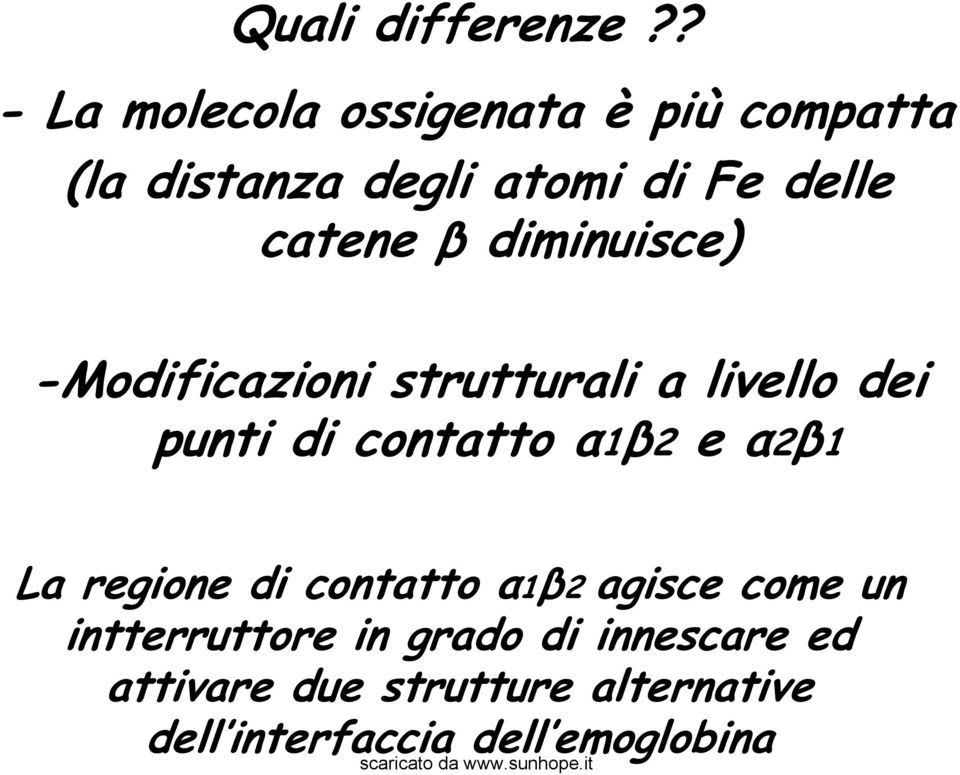 Quali differenze ??

- La molecola ossigenata è più compatta (la distanza degli atomi di Fe delle catene β diminuisce)

-Modificazioni strutturali a livello dei punti di contatto α1β2 e α2β1

La regione di contatto α1β2 agisce come un intterruttore in grado di innescare ed attivare due strutture alternative dell'interfaccia dell'emoglobina

scaricato da www.sunhope.it